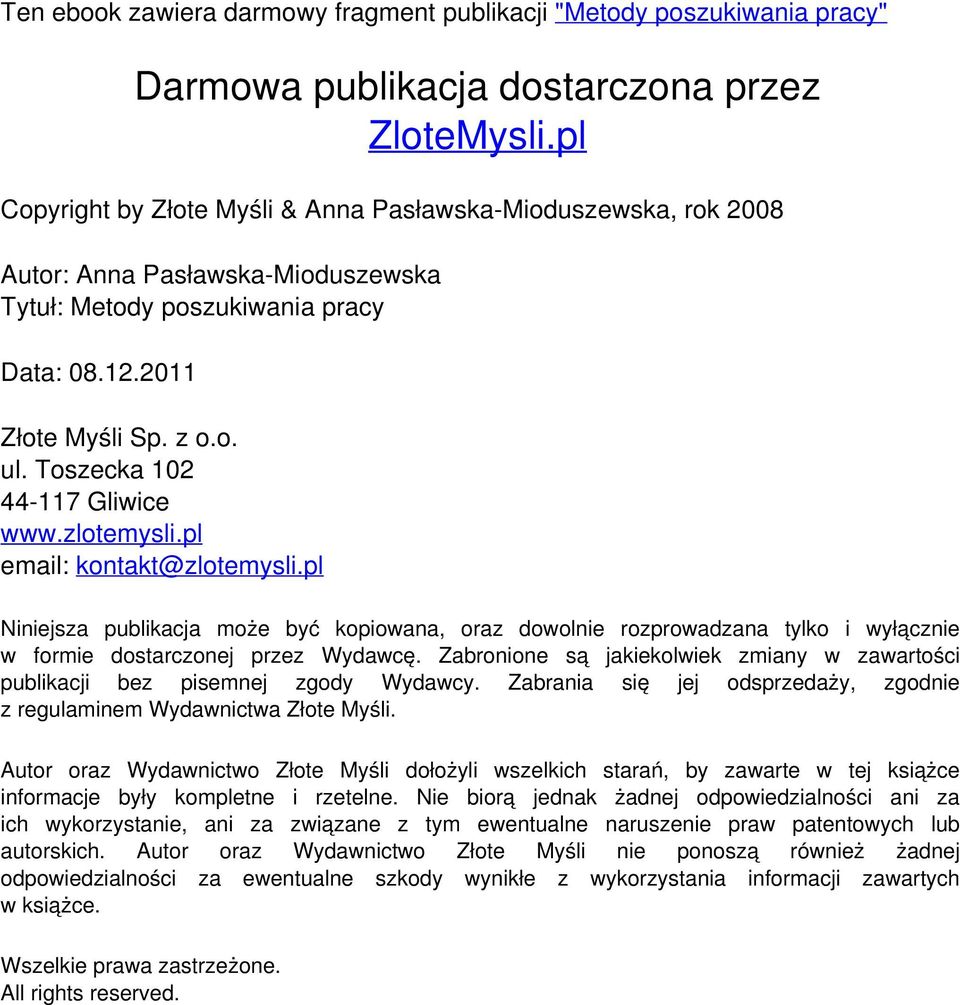 Ten ebook zawiera darmowy fragment publikacji "Metody poszukiwania pracy"

Darmowa publikacja dostarczona przez ZloteMysli.pl

Copyright by Złote Myśli & Anna Pasławska-Mioduszewska, rok 2008

Autor: Anna Pasławska-Mioduszewska
Tytuł: Metody poszukiwania pracy

Data: 08.12.2011

Złote Myśli Sp. z o.o.
ul. Toszecka 102
44-117 Gliwice
www.zlotemysli.pl
email: kontakt@zlotemysli.pl

Niniejsza publikacja może być kopiowana, oraz dowolnie rozprowadzana tylko i wyłącznie w formie dostarczonej przez Wydawcę. Zabronione są jakiekolwiek zmiany w zawartości publikacji bez pisemnej zgody Wydawcy. Zabrania się jej odsprzedaży, zgodnie z regulaminem Wydawnictwa Złote Myśli.

Autor oraz Wydawnictwo Złote Myśli dołożyli wszelkich starań, by zawarte w tej książce informacje były kompletne i rzetelne. Nie biorą jednak żadnej odpowiedzialności ani za ich wykorzystanie, ani za związane z tym ewentualne naruszenie praw patentowych lub autorskich. Autor oraz Wydawnictwo Złote Myśli nie ponoszą również żadnej odpowiedzialności za ewentualne szkody wynikłe z wykorzystania informacji zawartych w książce.

Wszelkie prawa zastrzeżone.
All rights reserved.